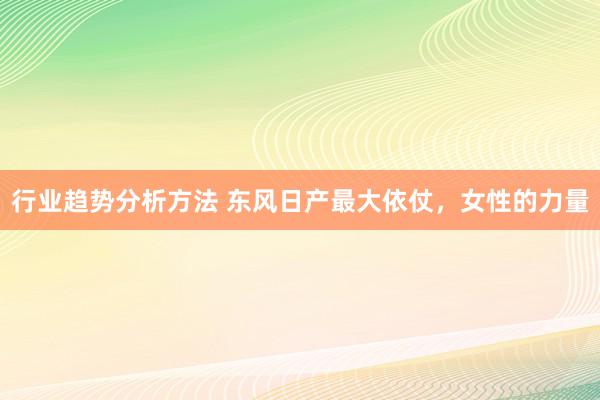 行业趋势分析方法 东风日产最大依仗，女性的力量